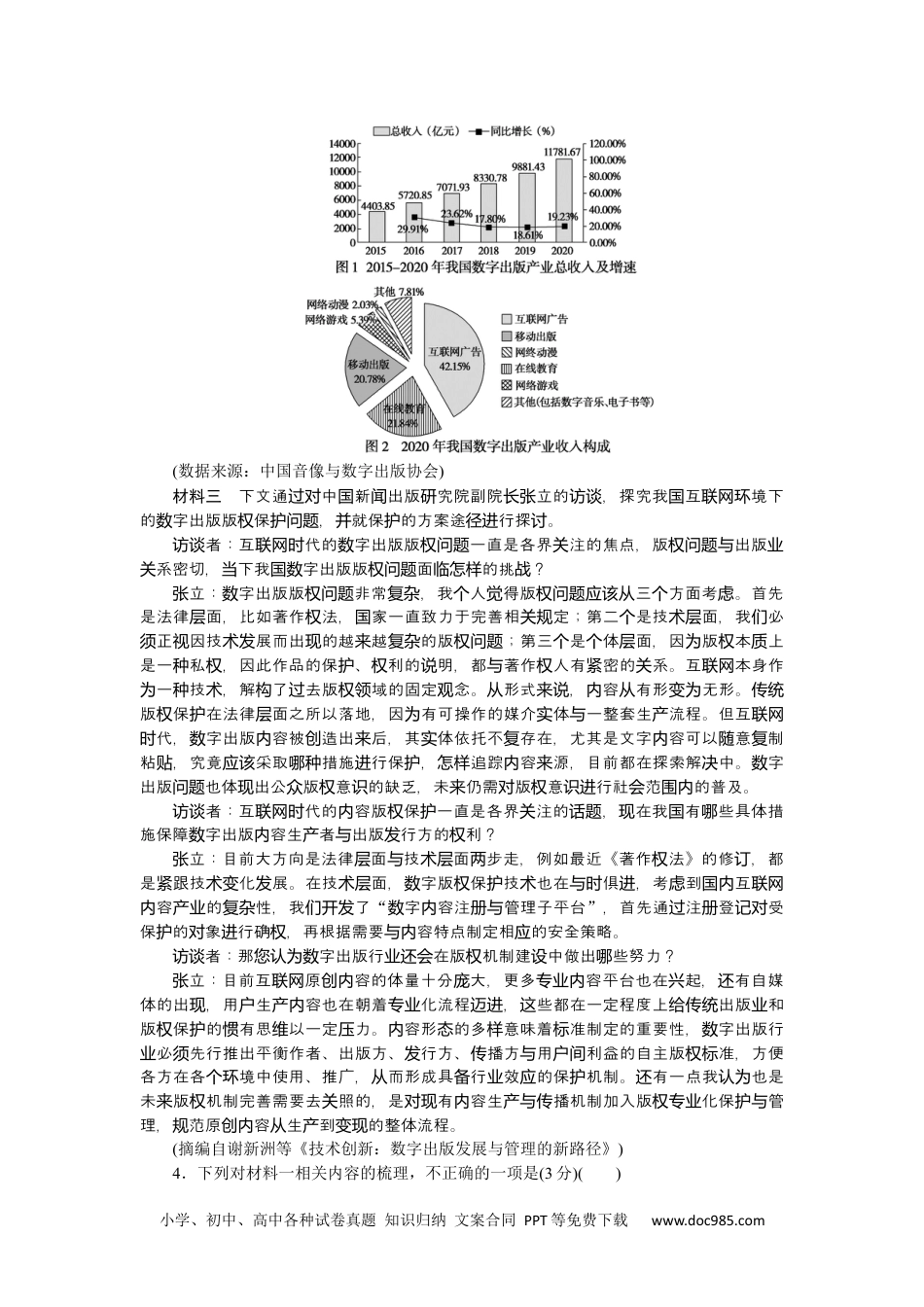 总收入（亿元） 同比增长（%）

14000 12000 10000 8000 6000 4000 2000 0

120.00% 100.00% 80.00% 60.00% 40.00% 20.00% 0.00%

4403.85 5720.85 7071.93 8330.78 9881.43 11781.67

29.91% 23.62% 17.80% 18.61% 19.23%

2015 2016 2017 2018 2019 2020

图1 2015–2020年我国数字出版产业总收入及增速

其他 7.81%
网络动漫 2.03%
网络游戏 5.39%
移动出版 20.78%
互联网广告 42.15%
在线教育 21.84%

互联网广告
移动出版
网络动漫
在线教育
网络游戏
其他(包括数字音乐、电子书等)

图2 2020年我国数字出版产业收入构成

(数据来源：中国音像与数字出版协会)

材料三 下文通过对中国新闻出版研究院副院长张立的访谈，探究我国互联网环境下的数字出版版权保护问题，并就保护的方案途径进行探讨。

访谈者：互联网时代的数字出版版权问题一直是各界关注的焦点，版权问题与出版业关系密切，当下我国数字出版版权问题面临怎样的挑战？

张立：数字出版版权问题非常复杂，我个人觉得版权问题应该从三个方面考虑。首先是法律层面，比如著作权法，国家一直致力于完善相关规定；第二个是技术层面，我们必须正视因技术发展而出现的越来越复杂的版权问题；第三个是个体层面，因为版权本质上是一种私权，因此作品的保护、权利的说明，都与著作权人有紧密的关系。互联网本身作为一种技术，解构了过去版权领域的固定观念。从形式来说，内容从有形变为无形。传统版权保护在法律层面之所以落地，因为有可操作的媒介实体与一整套生产流程。但互联网时代，数字出版内容被创造出来后，其实体依托不复存在，尤其是文字内容可以随意复制粘贴，究竟应该采取哪种措施进行保护，怎样追踪内容来源，目前都在探索解决中。数字出版问题也体现出公众版权意识的缺乏，未来仍需对版权意识进行社会范围内的普及。

访谈者：互联网时代的内容版权保护一直是各界关注的话题，现在我国有哪些具体措施保障数字出版内容生产者与出版发行方的权利？

张立：目前大方向是法律层面与技术层面两步走，例如最近《著作权法》的修订，都是紧跟技术变化发展。在技术层面，数字版权保护技术也在与时俱进，考虑到国内互联网内容产业的复杂性，我们开发了“数字内容注册与管理子平台”，首先通过注册登记对受保护的对象进行确权，再根据需要与内容特点制定相应的安全策略。

访谈者：那您认为数字出版行业还会在版权机制建设中做出哪些努力？

张立：目前互联网原创内容的体量十分庞大，更多专业内容平台也在兴起，还有自媒体的出现，用户生产内容也在朝着专业化流程迈进，这些都在一定程度上给传统出版业和版权保护的惯有思维以一定压力。内容形态的多样意味着标准制定的重要性，数字出版行业必须先行推出平衡作者、出版方、发行方、传播方与用户间利益的自主版权标准，方便各方在各个环境中使用、推广，从而形成具备行业效应的保护机制。还有一点我认为也是未来版权机制完善需要去关照的，是对现有内容生产与传播机制加入版权专业化保护与管理，规范原创内容从生产到变现的整体流程。

(摘编自谢新洲等《技术创新：数字出版发展与管理的新路径》)

4．下列对材料一相关内容的梳理，不正确的一项是(3分)(　　)

小学、初中、高中各种试卷真题 知识归纳 文案合同 PPT等免费下载 www.doc985.com